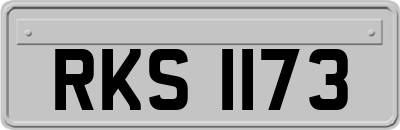 RKS 1173